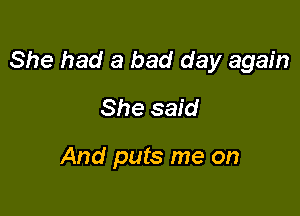 She had a bad day again

She said

And puts me on